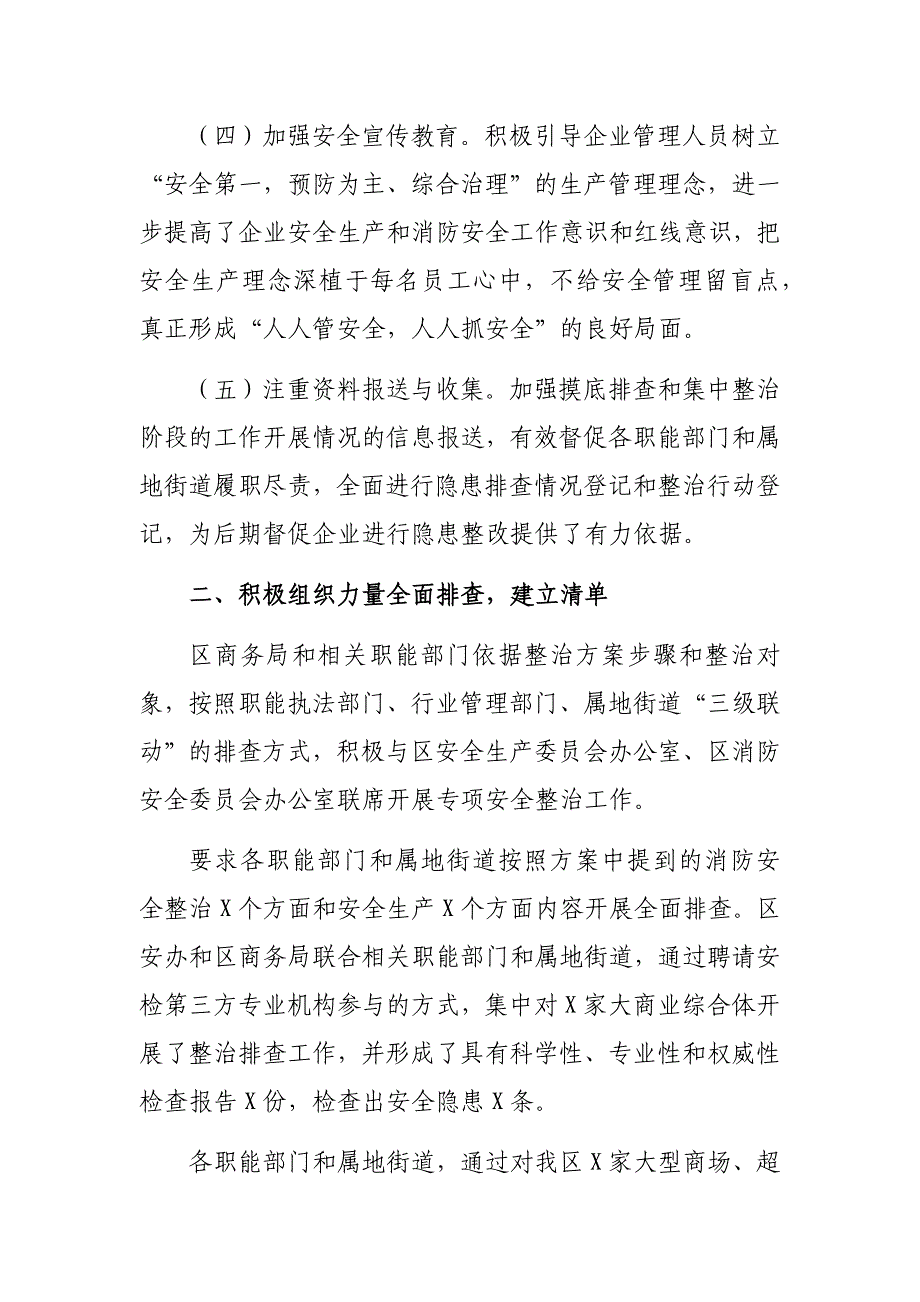 （四）加强安全宣传教育。积极引导企业管理人员树立“安全第一，预防为主、综合治理”的生产管理理念，进一步提高了企业安全生产和消防安全工作意识和红线意识，把安全生产理念深植于每名员工心中，不给安全管理留盲点，真正形成“人人管安全，人人抓安全”的良好局面。

（五）注重资料报送与收集。加强摸底排查和集中整治阶段的工作开展情况的信息报送，有效督促各职能部门和属地街道履职尽责，全面进行隐患排查情况登记和整治行动登记，为后期督促企业进行隐患整改提供了有力依据。

二、积极组织力量全面排查，建立清单

区商务局和相关职能部门依据整治方案步骤和整治对象，按照职能执法部门、行业管理部门、属地街道“三级联动”的排查方式，积极与区安全生产委员会办公室、区消防安全委员会办公室联席开展专项安全整治工作。

要求各职能部门和属地街道按照方案中提到的消防安全整治X个方面和安全生产X个方面内容开展全面排查。区安办和区商务局联合相关职能部门和属地街道，通过聘请安检第三方专业机构参与的方式，集中对X家大商业综合体开展了整治排查工作，并形成了具有科学性、专业性和权威性检查报告X份，检查出安全隐患X条。

各职能部门和属地街道，通过对我区X家大型商场、超